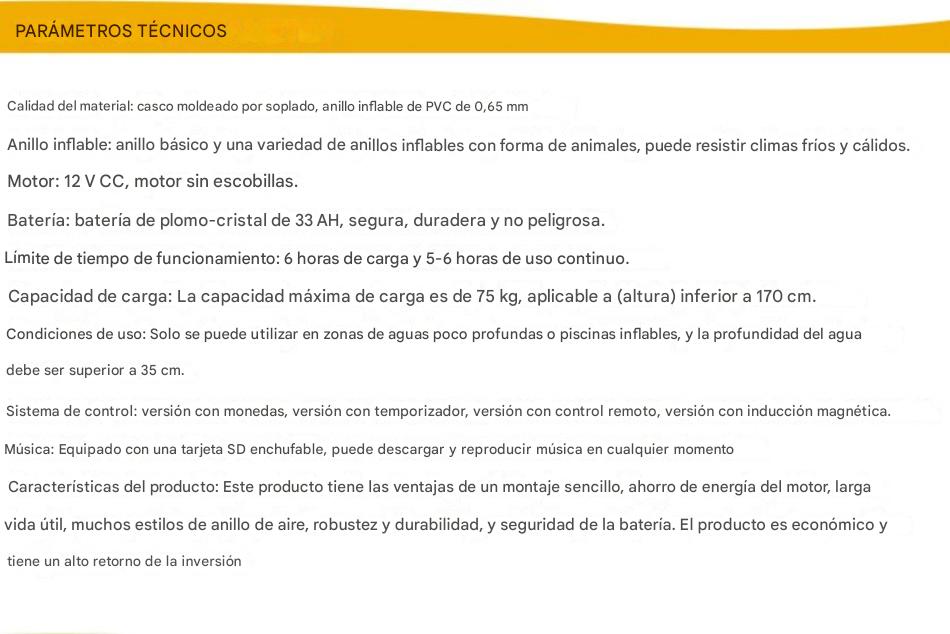 PARÁMETROS TÉCNICOS

Calidad del material: casco moldeado por soplado, anillo inflable de PVC de 0,65 mm

Anillo inflable: anillo básico y una variedad de anillos inflables con forma de animales, puede resistir climas fríos y cálidos.

Motor: 12 V CC, motor sin escobillas.

Batería: batería de plomo-cristal de 33 AH, segura, duradera y no peligrosa.

Límite de tiempo de funcionamiento: 6 horas de carga y 5-6 horas de uso continuo.

Capacidad de carga: La capacidad máxima de carga es de 75 kg, aplicable a (altura) inferior a 170 cm.

Condiciones de uso: Solo se puede utilizar en zonas de aguas poco profundas o piscinas inflables, y la profundidad del agua debe ser superior a 35 cm.

Sistema de control: versión con monedas, versión con temporizador, versión con control remoto, versión con inducción magnética.

Música: Equipado con una tarjeta SD enchufable, puede descargar y reproducir música en cualquier momento

Características del producto: Este producto tiene las ventajas de un montaje sencillo, ahorro de energía del motor, larga vida útil, muchos estilos de anillo de aire, robustez y durabilidad, y seguridad de la batería. El producto es económico y tiene un alto retorno de la inversión